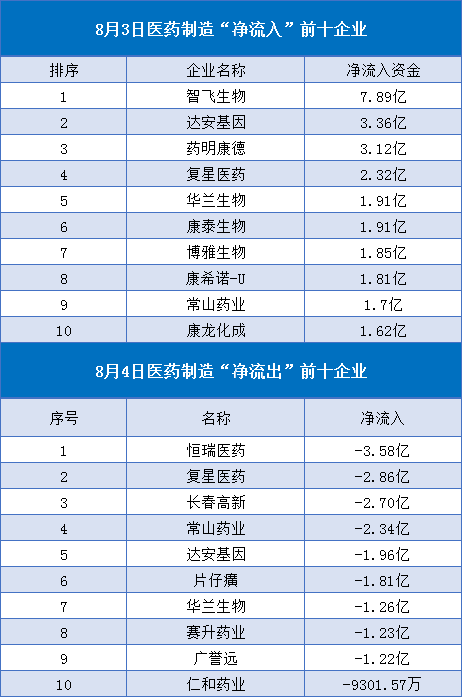 8月3日医药制造“净流入”前十企业

| 排序 | 企业名称 | 净流入资金 |
|---|---|---|
| 1 | 智飞生物 | 7.89亿 |
| 2 | 达安基因 | 3.36亿 |
| 3 | 药明康德 | 3.12亿 |
| 4 | 复星医药 | 2.32亿 |
| 5 | 华兰生物 | 1.91亿 |
| 6 | 康泰生物 | 1.91亿 |
| 7 | 博雅生物 | 1.85亿 |
| 8 | 康希诺-U | 1.81亿 |
| 9 | 常山药业 | 1.7亿 |
| 10 | 康龙化成 | 1.62亿 |

8月4日医药制造“净流出”前十企业

| 序号 | 名称 | 净流入 |
|---|---|---|
| 1 | 恒瑞医药 | -3.58亿 |
| 2 | 复星医药 | -2.86亿 |
| 3 | 长春高新 | -2.70亿 |
| 4 | 常山药业 | -2.34亿 |
| 5 | 达安基因 | -1.96亿 |
| 6 | 片仔癀 | -1.81亿 |
| 7 | 华兰生物 | -1.26亿 |
| 8 | 赛升药业 | -1.23亿 |
| 9 | 广誉远 | -1.22亿 |
| 10 | 仁和药业 | -9301.57万 |